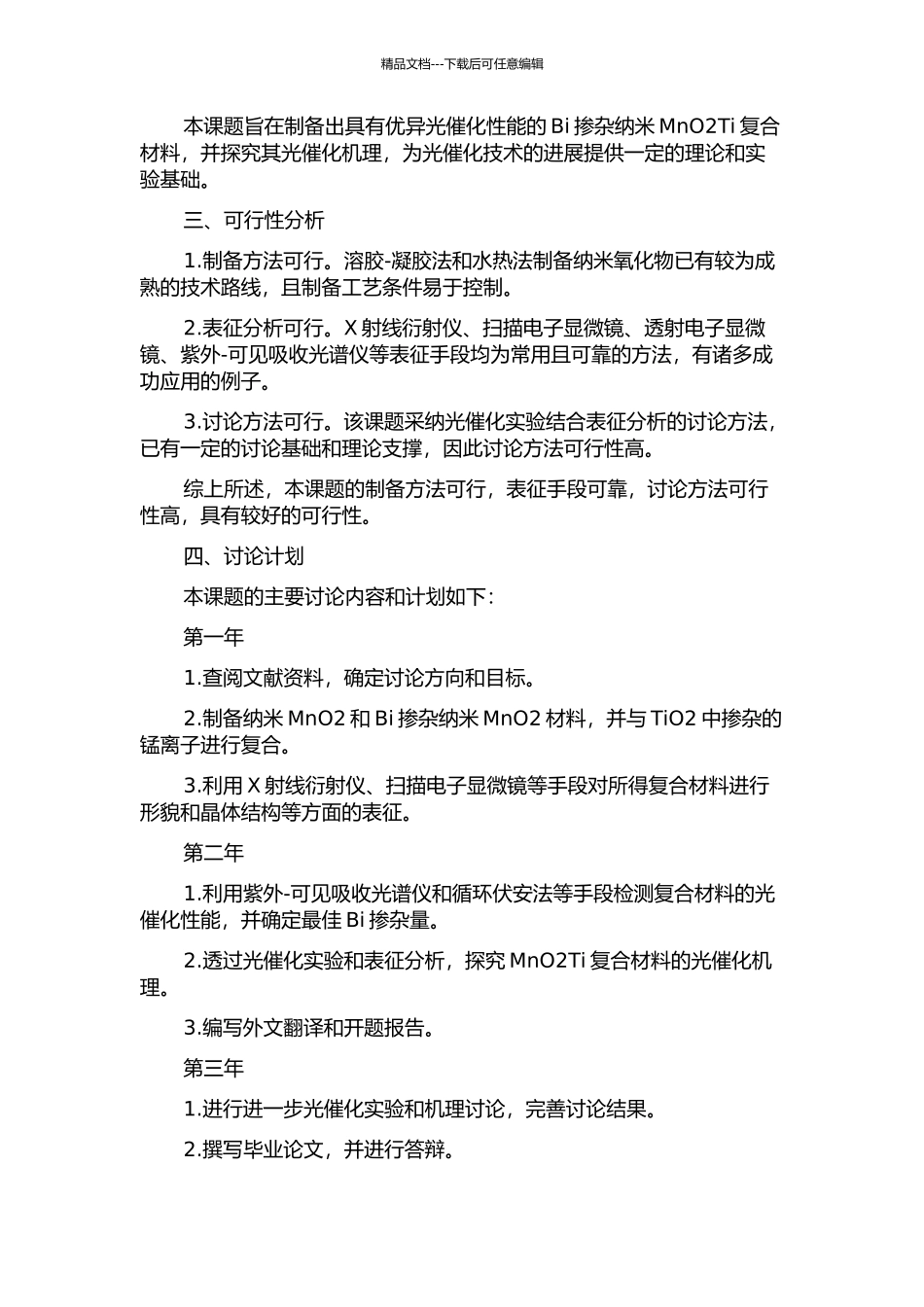 精品文档---下载后可任意编辑

本课题旨在制备出具有优异光催化性能的 Bi 掺杂纳米 MnO2Ti 复合材料，并探究其光催化机理，为光催化技术的进展提供一定的理论和实验基础。

三、可行性分析

1.制备方法可行。溶胶-凝胶法和水热法制备纳米氧化物已有较为成熟的技术路线，且制备工艺条件易于控制。

2.表征分析可行。X 射线衍射仪、扫描电子显微镜、透射电子显微镜、紫外-可见吸收光谱仪等表征手段均为常用且可靠的方法，有诸多成功应用的例子。

3.讨论方法可行。该课题采纳光催化实验结合表征分析的讨论方法，已有一定的讨论基础和理论支撑，因此讨论方法可行性高。

综上所述，本课题的制备方法可行，表征手段可靠，讨论方法可行性高，具有较好的可行性。

四、讨论计划

本课题的主要讨论内容和计划如下：

第一年

1.查阅文献资料，确定讨论方向和目标。

2.制备纳米 MnO2 和 Bi 掺杂纳米 MnO2 材料，并与 TiO2 中掺杂的锰离子进行复合。

3.利用 X 射线衍射仪、扫描电子显微镜等手段对所得复合材料进行形貌和晶体结构等方面的表征。

第二年

1.利用紫外-可见吸收光谱仪和循环伏安法等手段检测复合材料的光催化性能，并确定最佳 Bi 掺杂量。

2.透过光催化实验和表征分析，探究 MnO2Ti 复合材料的光催化机理。

3.编写外文翻译和开题报告。

第三年

1.进行进一步光催化实验和机理讨论，完善讨论结果。

2.撰写毕业论文，并进行答辩。